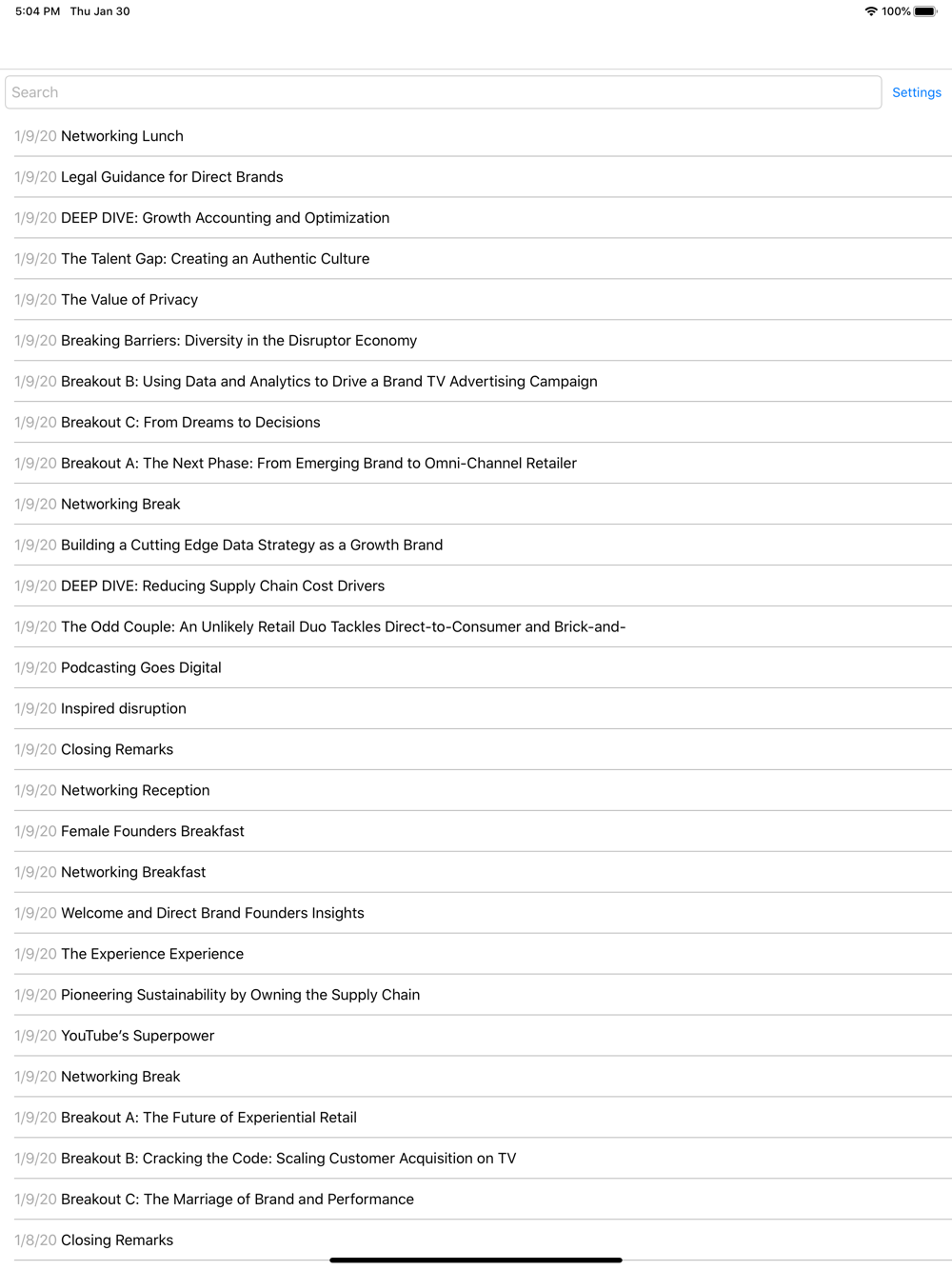 5:04 PM Thu Jan 30

100%

Search

Settings

1/9/20 Networking Lunch

1/9/20 Legal Guidance for Direct Brands

1/9/20 DEEP DIVE: Growth Accounting and Optimization

1/9/20 The Talent Gap: Creating an Authentic Culture

1/9/20 The Value of Privacy

1/9/20 Breaking Barriers: Diversity in the Disruptor Economy

1/9/20 Breakout B: Using Data and Analytics to Drive a Brand TV Advertising Campaign

1/9/20 Breakout C: From Dreams to Decisions

1/9/20 Breakout A: The Next Phase: From Emerging Brand to Omni-Channel Retailer

1/9/20 Networking Break

1/9/20 Building a Cutting Edge Data Strategy as a Growth Brand

1/9/20 DEEP DIVE: Reducing Supply Chain Cost Drivers

1/9/20 The Odd Couple: An Unlikely Retail Duo Tackles Direct-to-Consumer and Brick-and-

1/9/20 Podcasting Goes Digital

1/9/20 Inspired disruption

1/9/20 Closing Remarks

1/9/20 Networking Reception

1/9/20 Female Founders Breakfast

1/9/20 Networking Breakfast

1/9/20 Welcome and Direct Brand Founders Insights

1/9/20 The Experience Experience

1/9/20 Pioneering Sustainability by Owning the Supply Chain

1/9/20 YouTube's Superpower

1/9/20 Networking Break

1/9/20 Breakout A: The Future of Experiential Retail

1/9/20 Breakout B: Cracking the Code: Scaling Customer Acquisition on TV

1/9/20 Breakout C: The Marriage of Brand and Performance

1/8/20 Closing Remarks